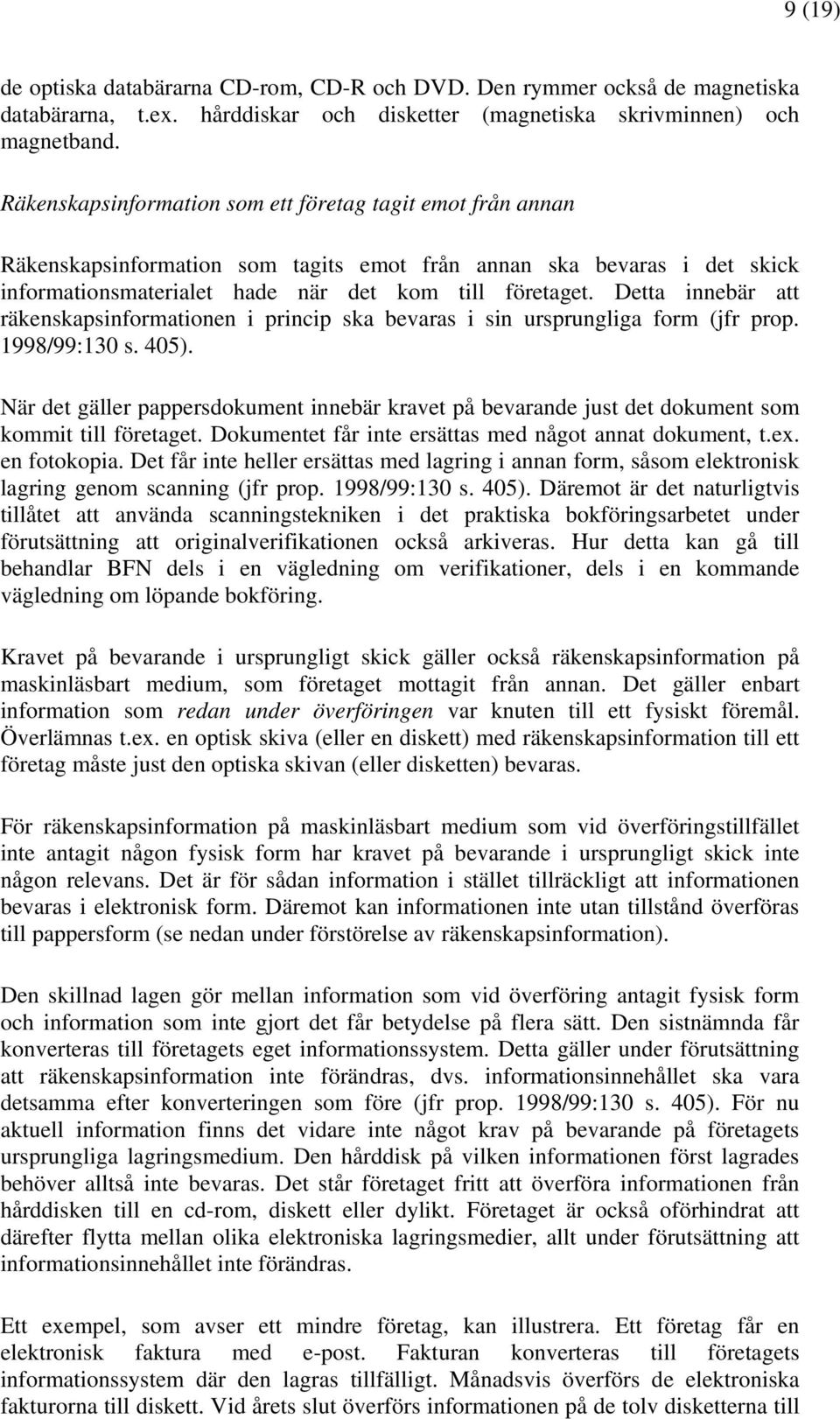 9 (19)

de optiska databärarna CD-rom, CD-R och DVD. Den rymmer också de magnetiska databärarna, t.ex. hårddiskar och disketter (magnetiska skrivminnen) och magnetband.

Räkenskapsinformation som ett företag tagit emot från annan

Räkenskapsinformation som tagits emot från annan ska bevaras i det skick informationsmaterialet hade när det kom till företaget. Detta innebär att räkenskapsinformationen i princip ska bevaras i sin ursprungliga form (jfr prop. 1998/99:130 s. 405).

När det gäller pappersdokument innebär kravet på bevarande just det dokument som kommit till företaget. Dokumentet får inte ersättas med något annat dokument, t.ex. en fotokopia. Det får inte heller ersättas med lagring i annan form, såsom elektronisk lagring genom scanning (jfr prop. 1998/99:130 s. 405). Däremot är det naturligtvis tillåtet att använda scanningstekniken i det praktiska bokföringsarbetet under förutsättning att originalverifikationen också arkiveras. Hur detta kan gå till behandlar BFN dels i en vägledning om verifikationer, dels i en kommande vägledning om löpande bokföring.

Kravet på bevarande i ursprungligt skick gäller också räkenskapsinformation på maskinläsbart medium, som företaget mottagit från annan. Det gäller enbart information som redan under överföringen var knuten till ett fysiskt föremål. Överlämnas t.ex. en optisk skiva (eller en diskett) med räkenskapsinformation till ett företag måste just den optiska skivan (eller disketten) bevaras.

För räkenskapsinformation på maskinläsbart medium som vid överföringstillfället inte antagit någon fysisk form har kravet på bevarande i ursprungligt skick inte någon relevans. Det är för sådan information i stället tillräckligt att informationen bevaras i elektronisk form. Däremot kan informationen inte utan tillstånd överföras till pappersform (se nedan under förstörelse av räkenskapsinformation).

Den skillnad lagen gör mellan information som vid överföring antagit fysisk form och information som inte gjort det får betydelse på flera sätt. Den sistnämnda får konverteras till företagets eget informationssystem. Detta gäller under förutsättning att räkenskapsinformation inte förändras, dvs. informationsinnehållet ska vara detsamma efter konverteringen som före (jfr prop. 1998/99:130 s. 405). För nu aktuell information finns det vidare inte något krav på bevarande på företagets ursprungliga lagringsmedium. Den hårddisk på vilken informationen först lagrades behöver alltså inte bevaras. Det står företaget fritt att överföra informationen från hårddisken till en cd-rom, diskett eller dylikt. Företaget är också oförhindrat att därefter flytta mellan olika elektroniska lagringsmedier, allt under förutsättning att informationsinnehållet inte förändras.

Ett exempel, som avser ett mindre företag, kan illustrera. Ett företag får en elektronisk faktura med e-post. Fakturan konverteras till företagets informationssystem där den lagras tillfälligt. Månadsvis överförs de elektroniska fakturorna till diskett. Vid årets slut överförs informationen på de tolv disketterna till